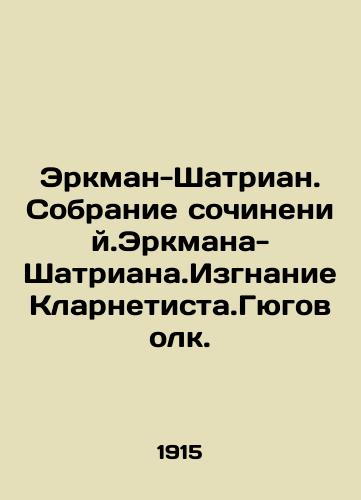 Эркман-Шатриан. Собрание сочинений.Эркмана-Шатриана.Изгнание Кларнетиста.Гюговолк.

1915